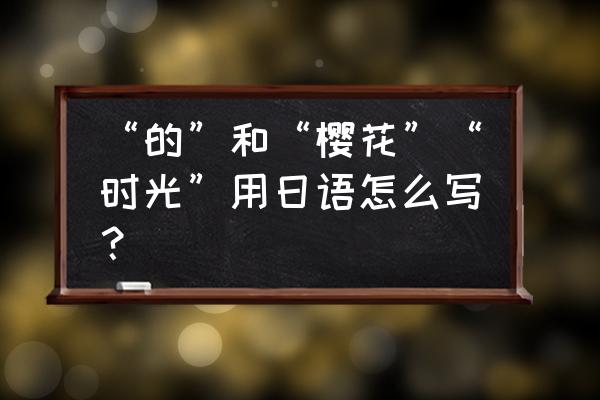 “的”和“樱花”“时光”用日语怎么写？